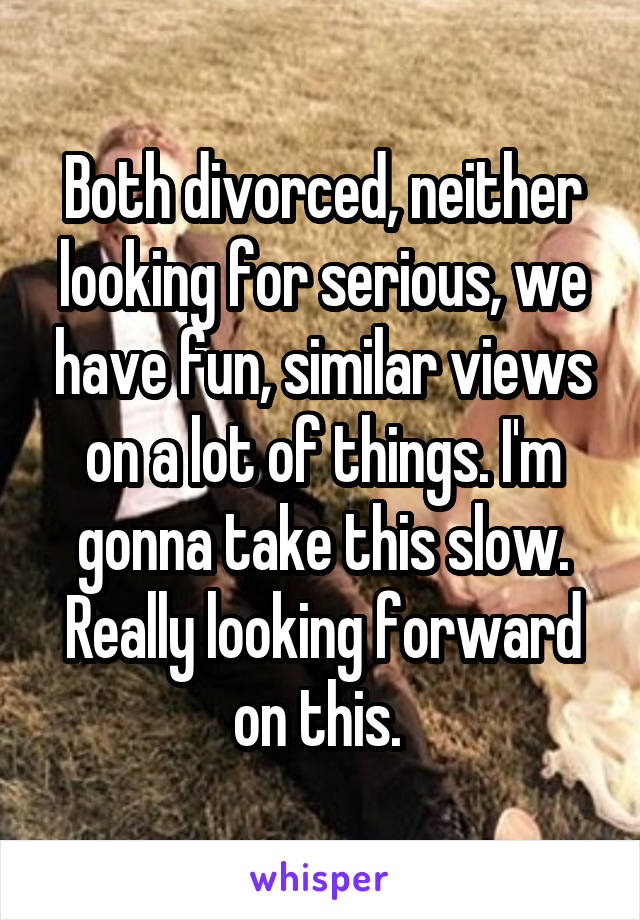 Both divorced, neither looking for serious, we have fun, similar views on a lot of things. I'm gonna take this slow. Really looking forward on this.

whisper